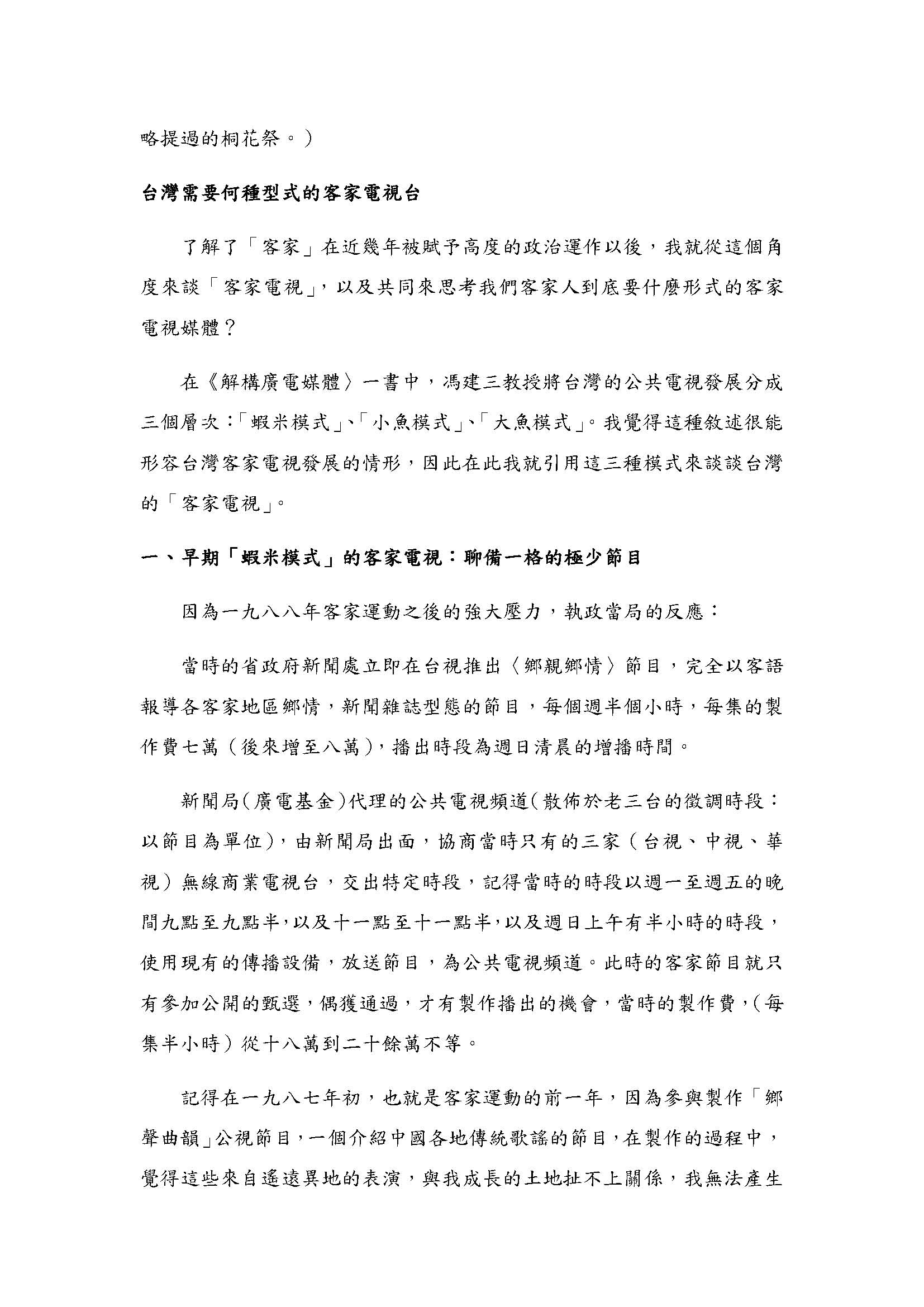 略提過的桐花祭。）

台灣需要何種型式的客家電視台

了解了「客家」在近幾年被賦予高度的政治運作以後，我就從這個角度來談「客家電視」，以及共同來思考我們客家人到底要什麼形式的客家電視媒體？

在《解構廣電媒體〉一書中，馮建三教授將台灣的公共電視發展分成三個層次：「蝦米模式」、「小魚模式」、「大魚模式」。我覺得這種敘述很能形容台灣客家電視發展的情形，因此在此我就引用這三種模式來談談台灣的「客家電視」。

一、早期「蝦米模式」的客家電視：聊備一格的極少節目

因為一九八八年客家運動之後的強大壓力，執政當局的反應：

當時的省政府新聞處立即在台視推出〈鄉親鄉情〉節目，完全以客語報導各客家地區鄉情，新聞雜誌型態的節目，每個週半個小時，每集的製作費七萬（後來增至八萬），播出時段為週日清晨的增播時間。

新聞局（廣電基金）代理的公共電視頻道（散佈於老三台的徵調時段：以節目為單位），由新聞局出面，協商當時只有的三家（台視、中視、華視）無線商業電視台，交出特定時段，記得當時的時段以週一至週五的晚間九點至九點半，以及十一點至十一點半，以及週日上午有半小時的時段，使用現有的傳播設備，放送節目，為公共電視頻道。此時的客家節目就只有參加公開的甄選，偶獲通過，才有製作播出的機會，當時的製作費，（每集半小時）從十八萬到二十餘萬不等。

記得在一九八七年初，也就是客家運動的前一年，因為參與製作「鄉聲曲韻」公視節目，一個介紹中國各地傳統歌謠的節目，在製作的過程中，覺得這些來自遙遠異地的表演，與我成長的土地扯不上關係，我無法產生